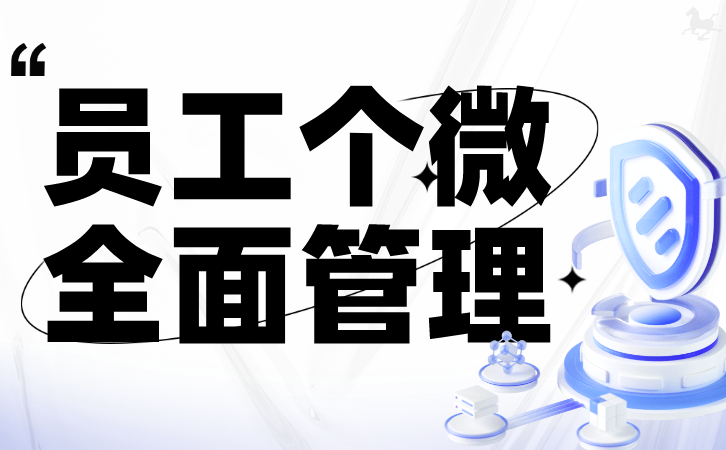 “
员工个微
全面管理